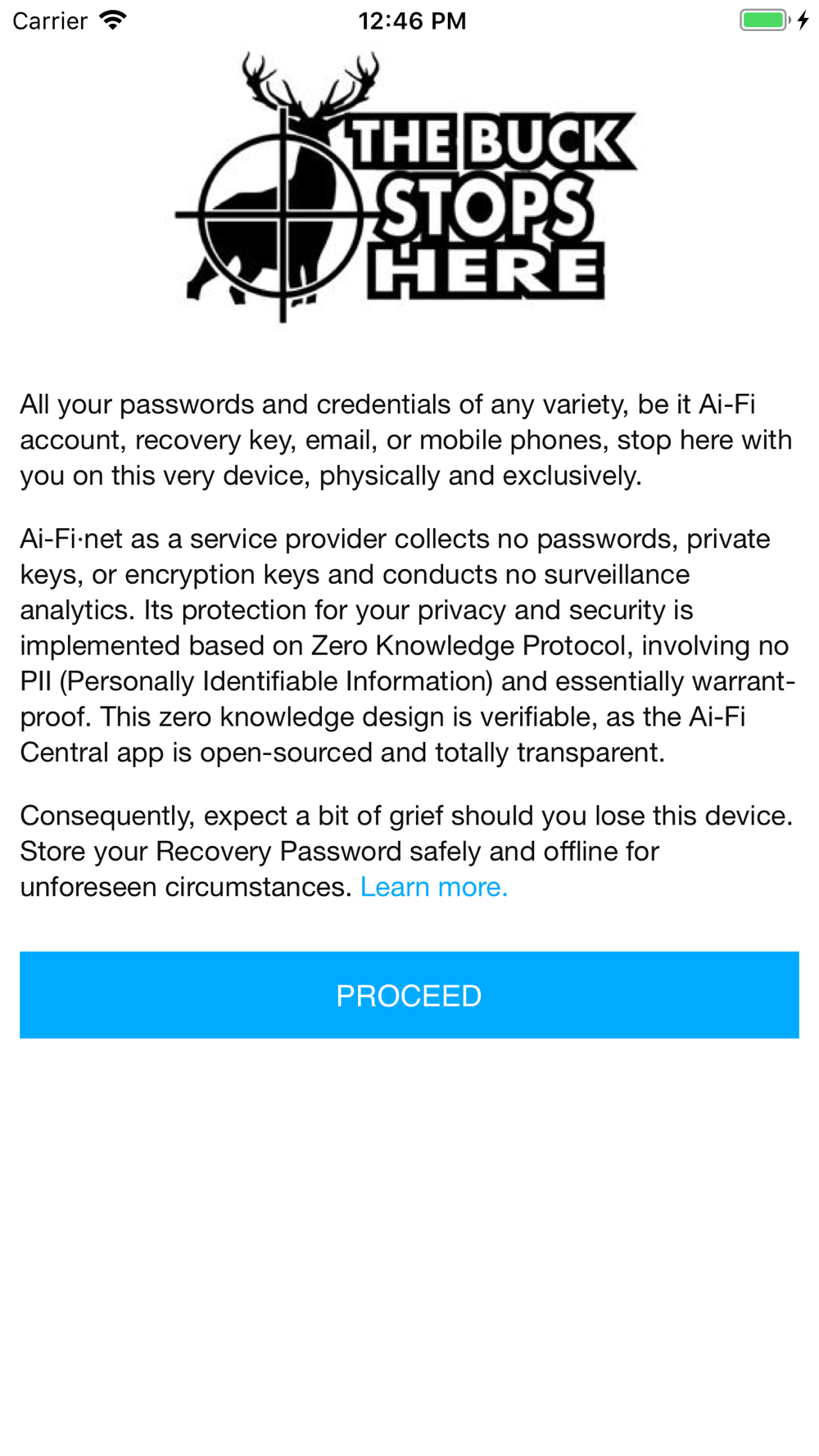 Carrier 12:46 PM

THE BUCK STOPS HERE

All your passwords and credentials of any variety, be it Ai-Fi account, recovery key, email, or mobile phones, stop here with you on this very device, physically and exclusively.

Ai-Fi·net as a service provider collects no passwords, private keys, or encryption keys and conducts no surveillance analytics. Its protection for your privacy and security is implemented based on Zero Knowledge Protocol, involving no PII (Personally Identifiable Information) and essentially warrant-proof. This zero knowledge design is verifiable, as the Ai-Fi Central app is open-sourced and totally transparent.

Consequently, expect a bit of grief should you lose this device. Store your Recovery Password safely and offline for unforeseen circumstances. Learn more.

PROCEED